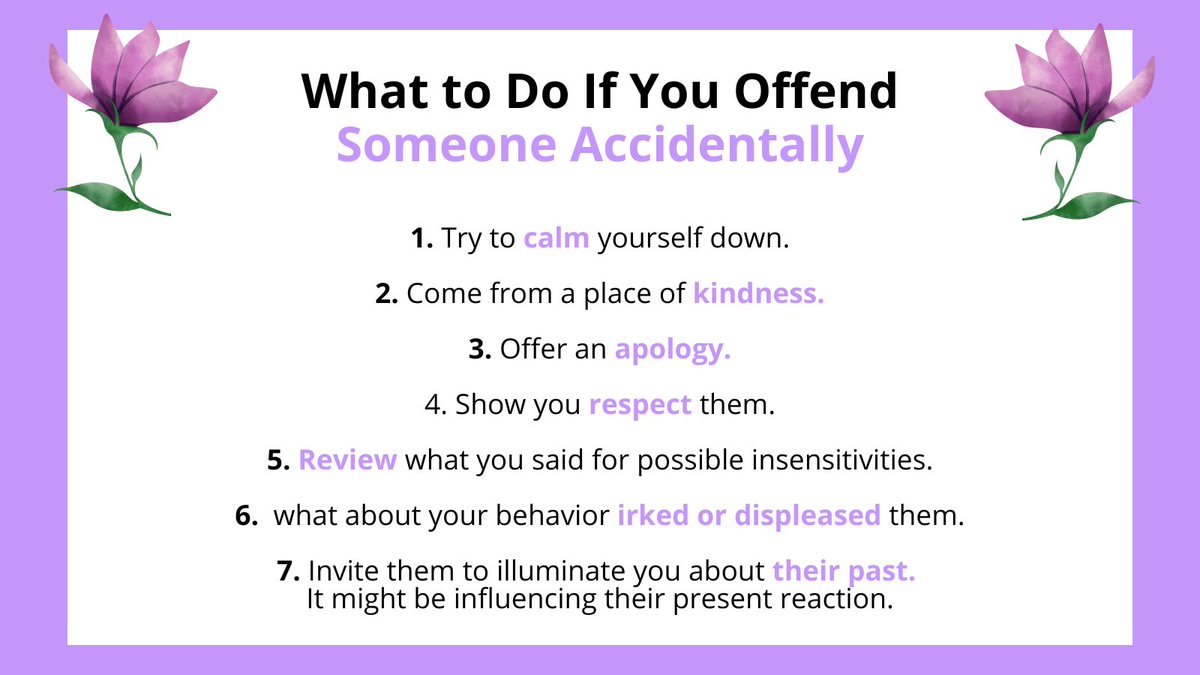 What to Do If You Offend Someone Accidentally

1. Try to calm yourself down.

2. Come from a place of kindness.

3. Offer an apology.

4. Show you respect them.

5. Review what you said for possible insensitivities.

6. what about your behavior irked or displeased them.

7. Invite them to illuminate you about their past. It might be influencing their present reaction.